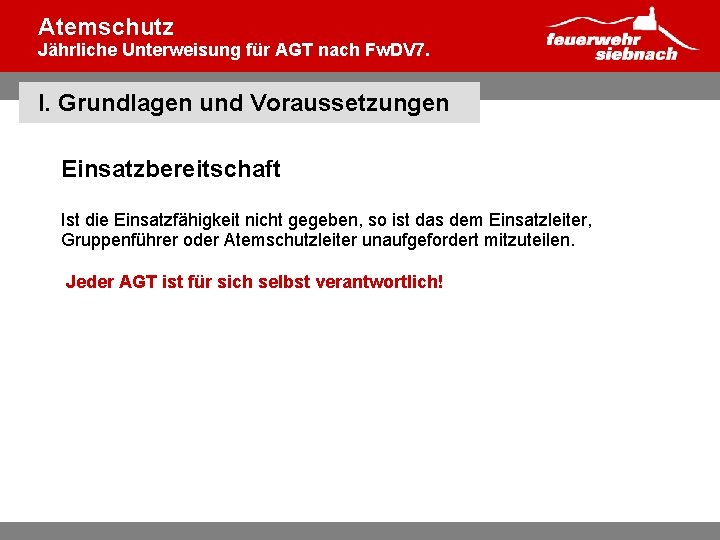 Atemschutz
Jährliche Unterweisung für AGT nach FwDV7.

feuerwehr siebnach

I. Grundlagen und Voraussetzungen

Einsatzbereitschaft

Ist die Einsatzfähigkeit nicht gegeben, so ist das dem Einsatzleiter, Gruppenführer oder Atemschutzleiter unaufgefordert mitzuteilen.

Jeder AGT ist für sich selbst verantwortlich!